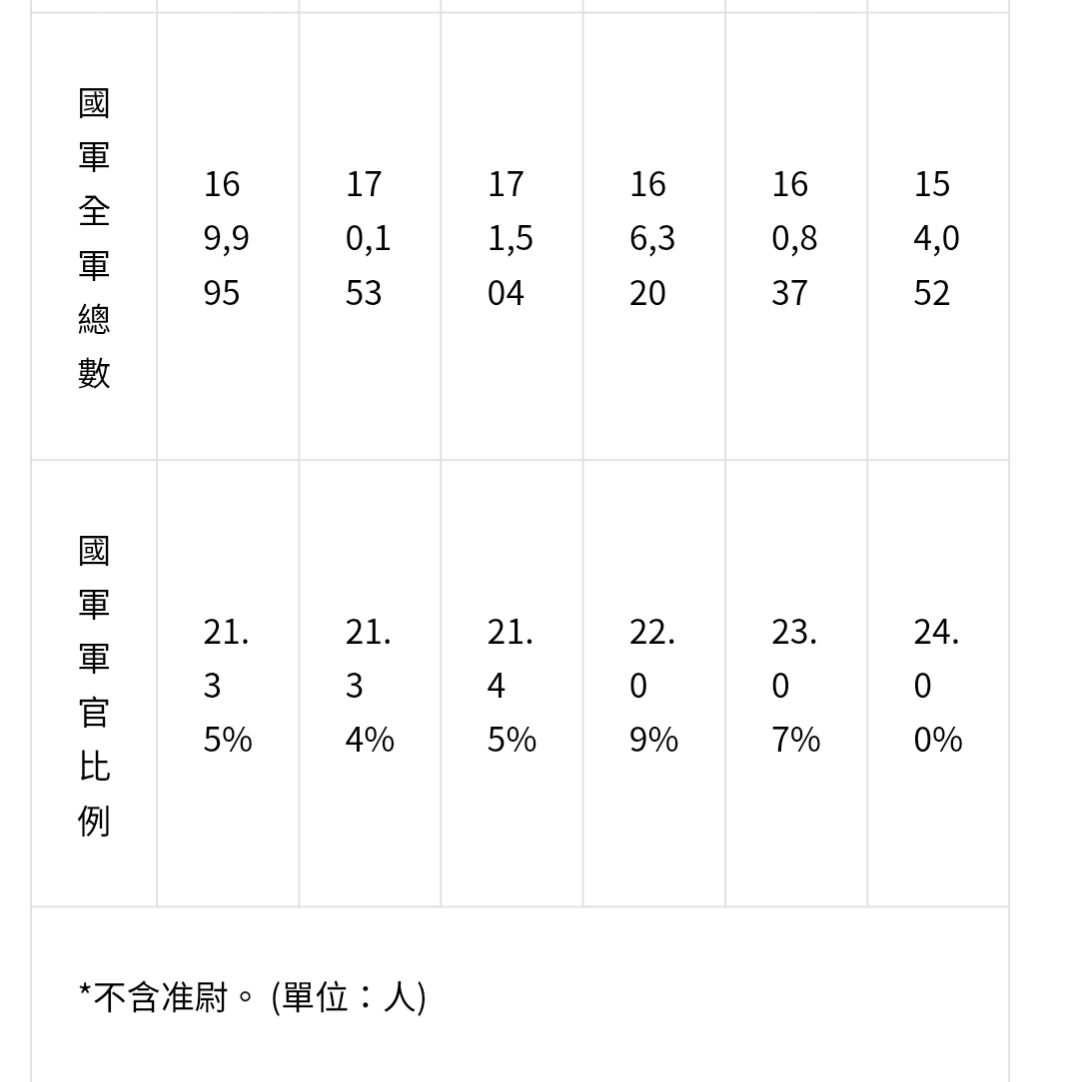 | 國軍全軍總數 | 169,995 | 170,153 | 171,504 | 166,320 | 160,837 | 154,052 |
|---|---|---|---|---|---|---|
| 國軍軍官比例 | 21.35% | 21.34% | 21.45% | 22.09% | 23.07% | 24.00% |

*不含准尉。 (單位：人)